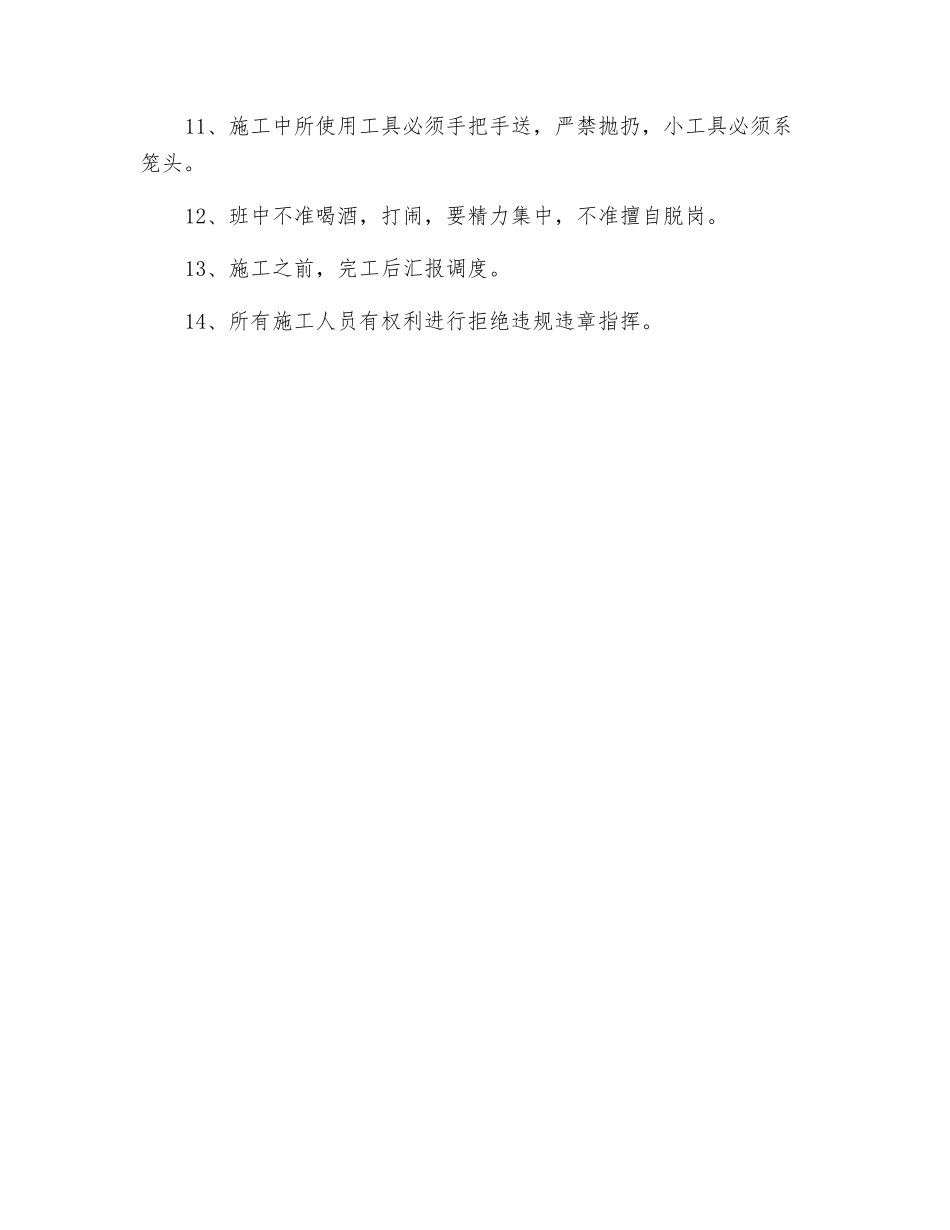 11、施工中所使用工具必须手把手送，严禁抛扔，小工具必须系笼头。

12、班中不准喝酒，打闹，要精力集中，不准擅自脱岗。

13、施工之前，完工后汇报调度。

14、所有施工人员有权利进行拒绝违规违章指挥。